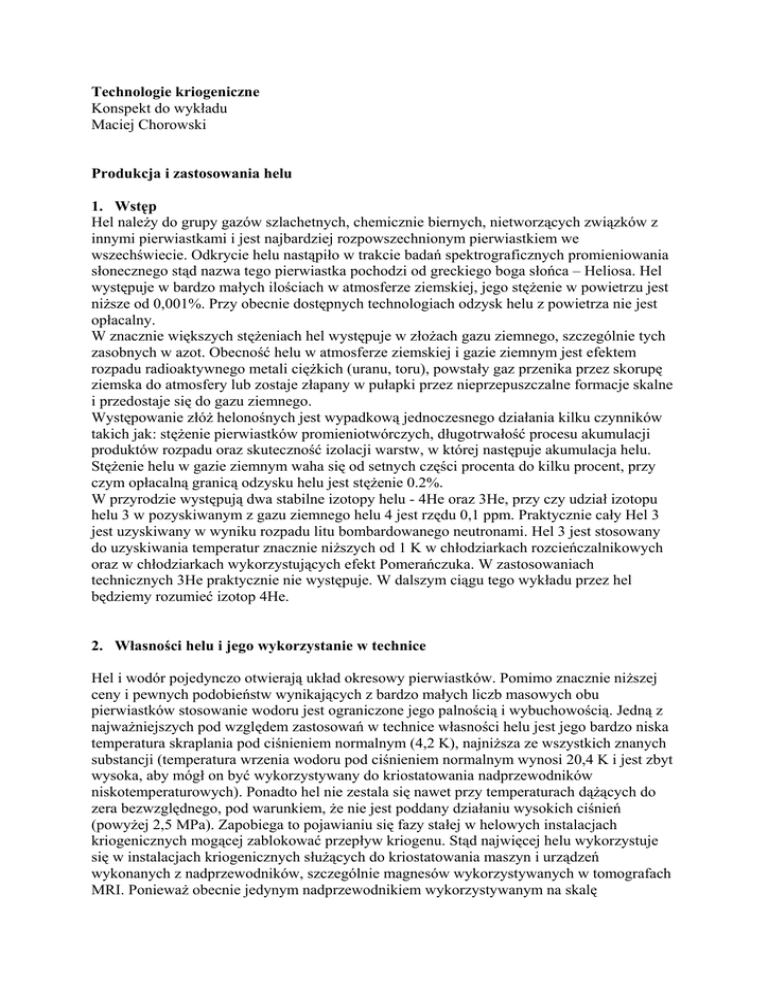 **Technologie kriogeniczne**
Konspekt do wykładu
Maciej Chorowski

**Produkcja i zastosowania helu**

**1. Wstęp**
Hel należy do grupy gazów szlachetnych, chemicznie biernych, nietworzących związków z innymi pierwiastkami i jest najbardziej rozpowszechnionym pierwiastkiem we wszechświecie. Odkrycie helu nastąpiło w trakcie badań spektrograficznych promieniowania słonecznego stąd nazwa tego pierwiastka pochodzi od greckiego boga słońca – Heliosa. Hel występuje w bardzo małych ilościach w atmosferze ziemskiej, jego stężenie w powietrzu jest niższe od 0,001%. Przy obecnie dostępnych technologiach odzysk helu z powietrza nie jest opłacalny.
W znacznie większych stężeniach hel występuje w złożach gazu ziemnego, szczególnie tych zasobnych w azot. Obecność helu w atmosferze ziemskiej i gazie ziemnym jest efektem rozpadu radioaktywnego metali ciężkich (uranu, toru), powstały gaz przenika przez skorupę ziemska do atmosfery lub zostaje złapany w pułapki przez nieprzepuszczalne formacje skalne i przedostaje się do gazu ziemnego.
Występowanie złóż helonośnych jest wypadkową jednoczesnego działania kilku czynników takich jak: stężenie pierwiastków promieniotwórczych, długotrwałość procesu akumulacji produktów rozpadu oraz skuteczność izolacji warstw, w której następuje akumulacja helu. Stężenie helu w gazie ziemnym waha się od setnych części procenta do kilku procent, przy czym opłacalną granicą odzysku helu jest stężenie 0.2%.
W przyrodzie występują dwa stabilne izotopy helu - 4He oraz 3He, przy czy udział izotopu helu 3 w pozyskiwanym z gazu ziemnego helu 4 jest rzędu 0,1 ppm. Praktycznie cały Hel 3 jest uzyskiwany w wyniku rozpadu litu bombardowanego neutronami. Hel 3 jest stosowany do uzyskiwania temperatur znacznie niższych od 1 K w chłodziarkach rozcieńczalnikowych oraz w chłodziarkach wykorzystujących efekt Pomerańczuka. W zastosowaniach technicznych 3He praktycznie nie występuje. W dalszym ciągu tego wykładu przez hel będziemy rozumieć izotop 4He.

**2. Własności helu i jego wykorzystanie w technice**

Hel i wodór pojedynczo otwierają układ okresowy pierwiastków. Pomimo znacznie niższej ceny i pewnych podobieństw wynikających z bardzo małych liczb masowych obu pierwiastków stosowanie wodoru jest ograniczone jego palnością i wybuchowością. Jedną z najważniejszych pod względem zastosowań w technice własności helu jest jego bardzo niska temperatura skraplania pod ciśnieniem normalnym (4,2 K), najniższa ze wszystkich znanych substancji (temperatura wrzenia wodoru pod ciśnieniem normalnym wynosi 20,4 K i jest zbyt wysoka, aby mógł on być wykorzystywany do kriostatowania nadprzewodników niskotemperaturowych). Ponadto hel nie zestala się nawet przy temperaturach dążących do zera bezwzględnego, pod warunkiem, że nie jest poddany działaniu wysokich ciśnień (powyżej 2,5 MPa). Zapobiega to pojawianiu się fazy stałej w helowych instalacjach kriogenicznych mogącej zablokować przepływ kriogenu. Stąd najwięcej helu wykorzystuje się w instalacjach kriogenicznych służących do kriostatowania maszyn i urządzeń wykonanych z nadprzewodników, szczególnie magnesów wykorzystywanych w tomografach MRI. Ponieważ obecnie jedynym nadprzewodnikiem wykorzystywanym na skalę